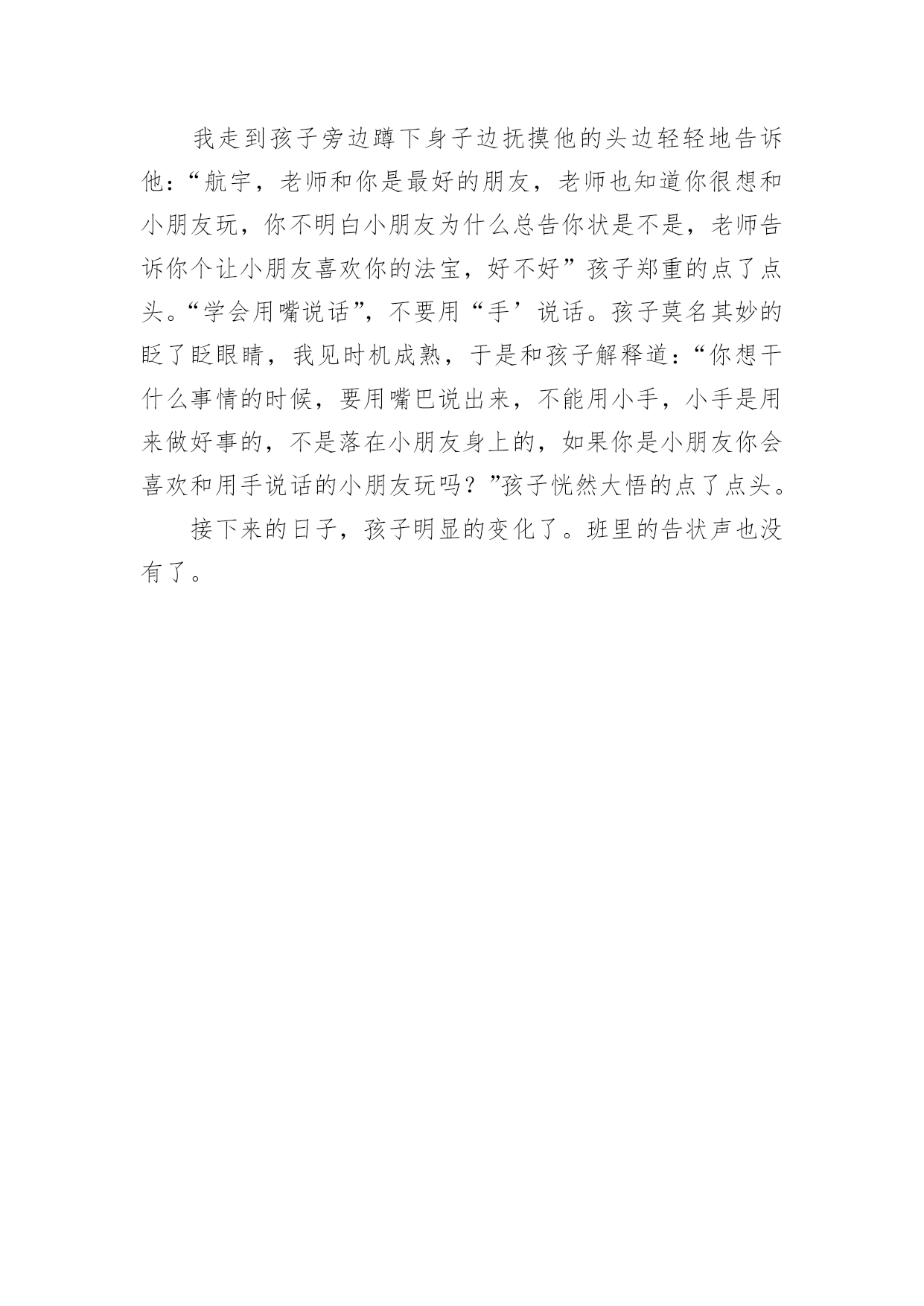 我走到孩子旁边蹲下身子边抚摸他的头边轻轻地告诉他:“航宇，老师和你是最好的朋友，老师也知道你很想和小朋友玩，你不明白小朋友为什么总告你状是不是，老师告诉你个让小朋友喜欢你的法宝，好不好”孩子郑重的点了点头。“学会用嘴说话”，不要用“手’说话。孩子莫名其妙的眨了眨眼睛，我见时机成熟，于是和孩子解释道:“你想干什么事情的时候，要用嘴巴说出来，不能用小手，小手是用来做好事的，不是落在小朋友身上的，如果你是小朋友你会喜欢和用手说话的小朋友玩吗？”孩子恍然大悟的点了点头。

接下来的日子，孩子明显的变化了。班里的告状声也没有了。